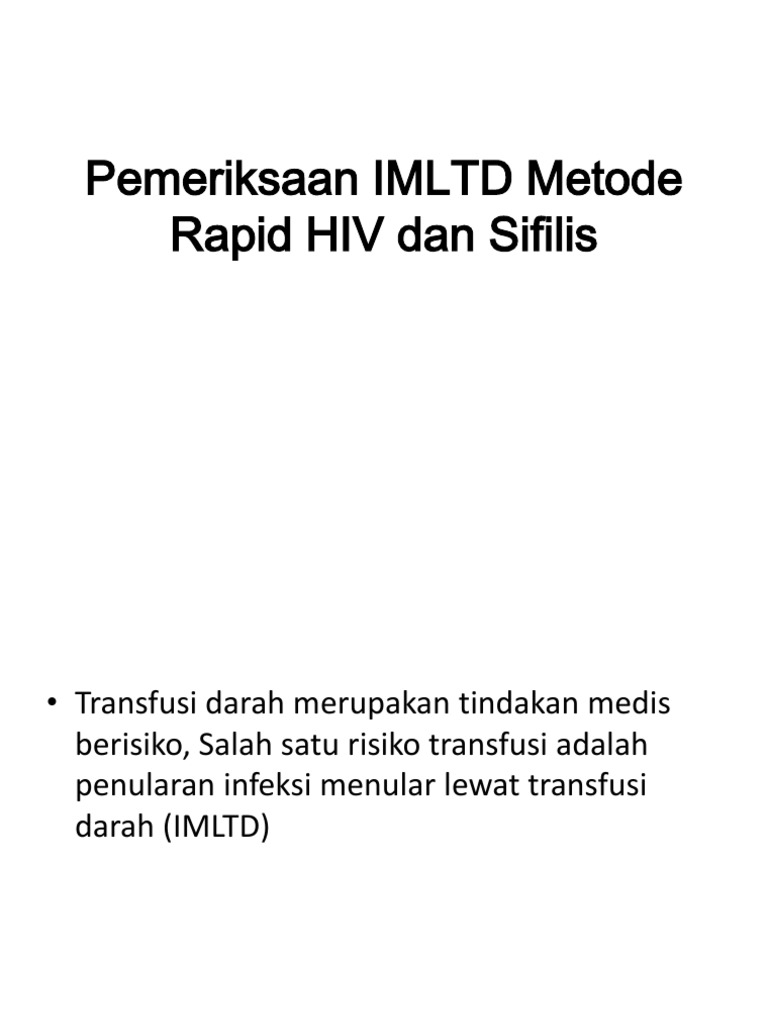 Pemeriksaan IMLTD Metode Rapid HIV dan Sifilis

• Transfusi darah merupakan tindakan medis berisiko, Salah satu risiko transfusi adalah penularan infeksi menular lewat transfusi darah (IMLTD)